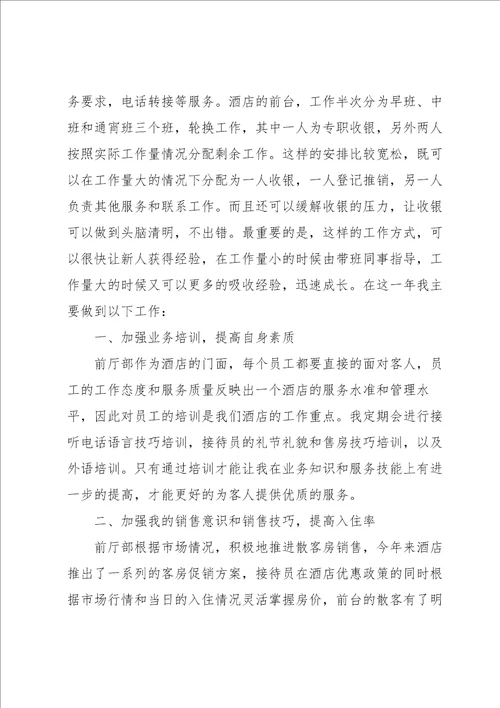 务要求，电话转接等服务。酒店的前台，工作半次分为早班、中班和通宵班三个班，轮换工作，其中一人为专职收银，另外两人按照实际工作量情况分配剩余工作。这样的安排比较宽松，既可以在工作量大的情况下分配为一人收银，一人登记推销，另一人负责其他服务和联系工作。而且还可以缓解收银的压力，让收银可以做到头脑清明，不出错。最重要的是，这样的工作方式，可以很快让新人获得经验，在工作量小的时候由带班同事指导，工作量大的时候又可以更多的吸收经验，迅速成长。在这一年我主要做到以下工作：

一、加强业务培训，提高自身素质

前厅部作为酒店的门面，每个员工都要直接的面对客人，员工的工作态度和服务质量反映出一个酒店的服务水准和管理水平，因此对员工的培训是我们酒店的工作重点。我定期会进行接听电话语言技巧培训，接待员的礼节礼貌和售房技巧培训，以及外语培训。只有通过培训才能让我在业务知识和服务技能上有进一步的提高，才能更好的为客人提供优质的服务。

二、加强我的销售意识和销售技巧，提高入住率

前厅部根据市场情况，积极地推进散客房销售，今年来酒店推出了一系列的客房促销方案，接待员在酒店优惠政策的同时根据市场行情和当日的入住情况灵活掌握房价，前台的散客有了明